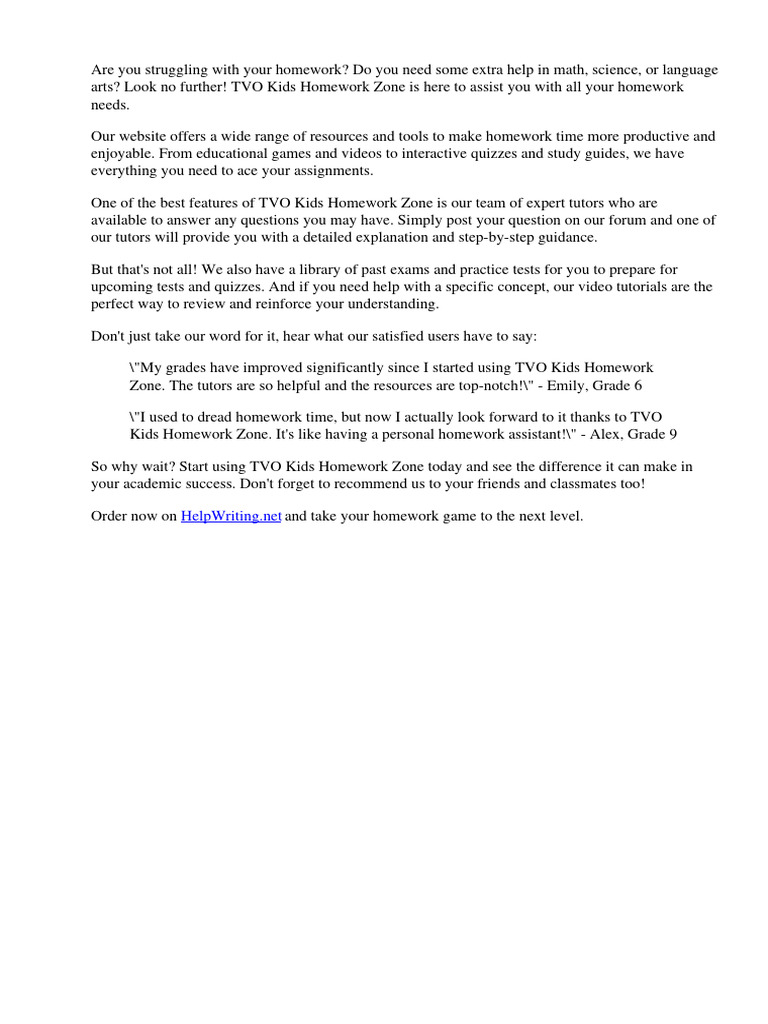 Are you struggling with your homework? Do you need some extra help in math, science, or language arts? Look no further! TVO Kids Homework Zone is here to assist you with all your homework needs.

Our website offers a wide range of resources and tools to make homework time more productive and enjoyable. From educational games and videos to interactive quizzes and study guides, we have everything you need to ace your assignments.

One of the best features of TVO Kids Homework Zone is our team of expert tutors who are available to answer any questions you may have. Simply post your question on our forum and one of our tutors will provide you with a detailed explanation and step-by-step guidance.

But that's not all! We also have a library of past exams and practice tests for you to prepare for upcoming tests and quizzes. And if you need help with a specific concept, our video tutorials are the perfect way to review and reinforce your understanding.

Don't just take our word for it, hear what our satisfied users have to say:

\"My grades have improved significantly since I started using TVO Kids Homework Zone. The tutors are so helpful and the resources are top-notch!\" - Emily, Grade 6

\"I used to dread homework time, but now I actually look forward to it thanks to TVO Kids Homework Zone. It's like having a personal homework assistant!\" - Alex, Grade 9

So why wait? Start using TVO Kids Homework Zone today and see the difference it can make in your academic success. Don't forget to recommend us to your friends and classmates too!

Order now on HelpWriting.net and take your homework game to the next level.